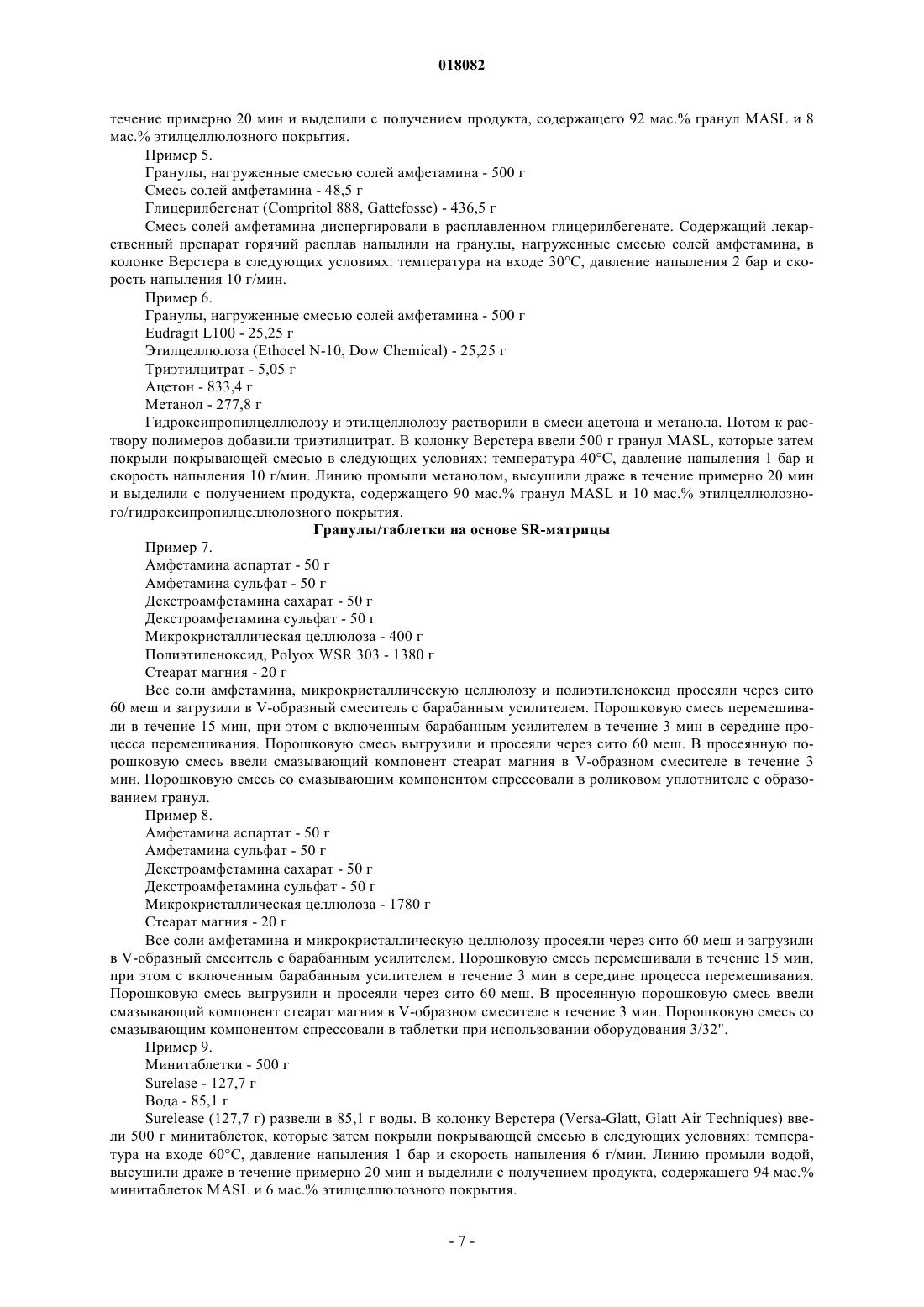 018082

течение примерно 20 мин и выделили с получением продукта, содержащего 92 мас.% гранул MASL и 8 мас.% этилцеллюлозного покрытия.

Пример 5.

Гранулы, нагруженные смесью солей амфетамина - 500 г

Смесь солей амфетамина - 48,5 г

Глицерилбегенат (Compritol 888, Gattefosse) - 436,5 г

Смесь солей амфетамина диспергировали в расплавленном глицерилбегенате. Содержащий лекарственный препарат горячий расплав напылили на гранулы, нагруженные смесью солей амфетамина, в колонке Верстера в следующих условиях: температура на входе 30°C, давление напыления 2 бар и скорость напыления 10 г/мин.

Пример 6.

Гранулы, нагруженные смесью солей амфетамина - 500 г

Eudragit L100 - 25,25 г

Этилцеллюлоза (Ethocel N-10, Dow Chemical) - 25,25 г

Триэтилцитрат - 5,05 г

Ацетон - 833,4 г

Метанол - 277,8 г

Гидроксипропилцеллюлозу и этилцеллюлозу растворили в смеси ацетона и метанола. Потом к раствору полимеров добавили триэтилцитрат. В колонку Верстера ввели 500 г гранул MASL, которые затем покрыли покрывающей смесью в следующих условиях: температура 40°C, давление напыления 1 бар и скорость напыления 10 г/мин. Линию промыли метанолом, высушили драже в течение примерно 20 мин и выделили с получением продукта, содержащего 90 мас.% гранул MASL и 10 мас.% этилцеллюлозного/гидроксипропилцеллюлозного покрытия.

Гранулы/таблетки на основе SR-матрицы

Пример 7.

Амфетамина аспартат - 50 г

Амфетамина сульфат - 50 г

Декстроамфетамина сахарат - 50 г

Декстроамфетамина сульфат - 50 г

Микрокристаллическая целлюлоза - 400 г

Полиэтиленоксид, Polyox WSR 303 - 1380 г

Стеарат магния - 20 г

Все соли амфетамина, микрокристаллическую целлюлозу и полиэтиленоксид просеяли через сито 60 меш и загрузили в V-образный смеситель с барабанным усилителем. Порошковую смесь перемешивали в течение 15 мин, при этом с включенным барабанным усилителем в течение 3 мин в середине процесса перемешивания. Порошковую смесь выгрузили и просеяли через сито 60 меш. В просеянную порошковую смесь ввели смазывающий компонент стеарат магния в V-образном смесителе в течение 3 мин. Порошковую смесь со смазывающим компонентом спрессовали в роликовом уплотнителе с образованием гранул.

Пример 8.

Амфетамина аспартат - 50 г

Амфетамина сульфат - 50 г

Декстроамфетамина сахарат - 50 г

Декстроамфетамина сульфат - 50 г

Микрокристаллическая целлюлоза - 1780 г

Стеарат магния - 20 г

Все соли амфетамина и микрокристаллическую целлюлозу просеяли через сито 60 меш и загрузили в V-образный смеситель с барабанным усилителем. Порошковую смесь перемешивали в течение 15 мин, при этом с включенным барабанным усилителем в течение 3 мин в середине процесса перемешивания. Порошковую смесь выгрузили и просеяли через сито 60 меш. В просеянную порошковую смесь ввели смазывающий компонент стеарат магния в V-образном смесителе в течение 3 мин. Порошковую смесь со смазывающим компонентом спрессовали в таблетки при использовании оборудования 3/32".

Пример 9.

Минитаблетки - 500 г

Surelase - 127,7 г

Вода - 85,1 г

Surelease (127,7 г) развели в 85,1 г воды. В колонку Верстера (Versa-Glatt, Glatt Air Techniques) ввели 500 г минитаблеток, которые затем покрыли покрывающей смесью в следующих условиях: температура на входе 60°C, давление напыления 1 бар и скорость напыления 6 г/мин. Линию промыли водой, высушили драже в течение примерно 20 мин и выделили с получением продукта, содержащего 94 мас.% минитаблеток MASL и 6 мас.% этилцеллюлозного покрытия.

- 7 -